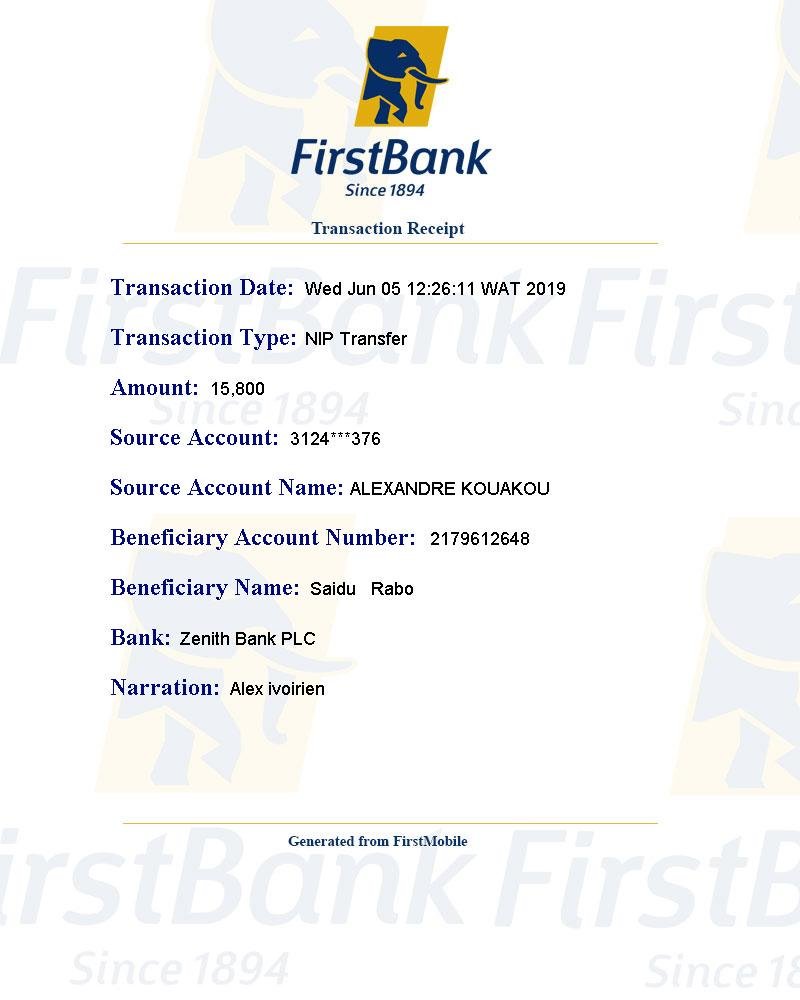 FirstBank
Since 1894

Transaction Receipt

Transaction Date: Wed Jun 05 12:26:11 WAT 2019

Transaction Type: NIP Transfer

Amount: 15,800

Source Account: 3124***376

Source Account Name: ALEXANDRE KOUAKOU

Beneficiary Account Number: 2179612648

Beneficiary Name: Saidu Rabo

Bank: Zenith Bank PLC

Narration: Alex ivoirien

Generated from FirstMobile